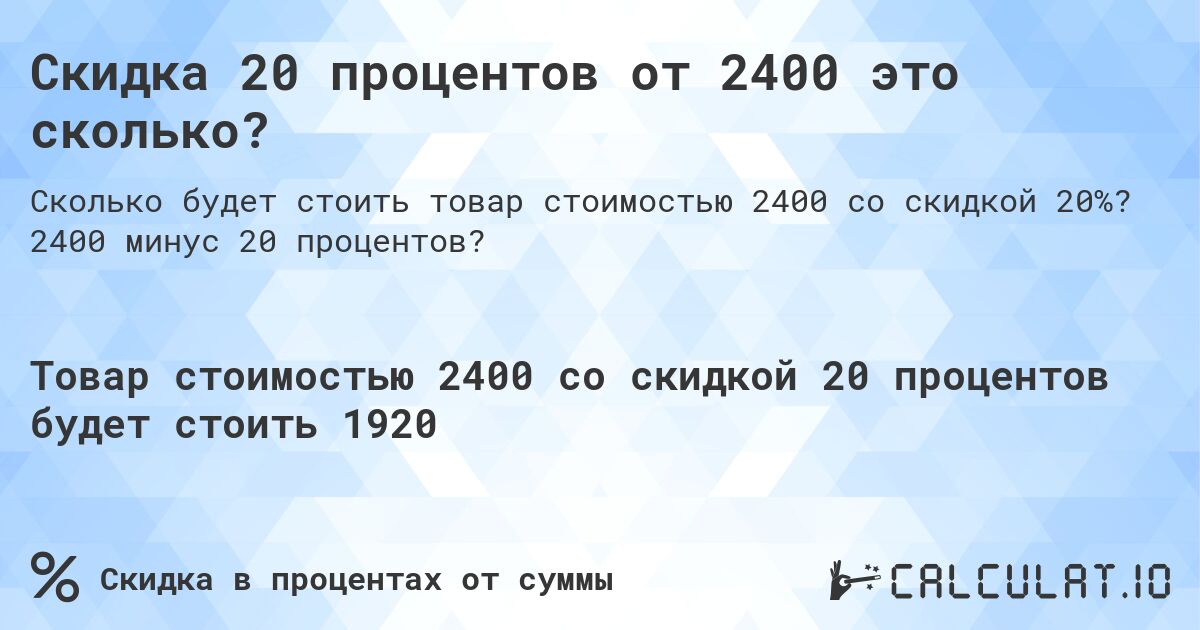 Скидка 20 процентов от 2400 это сколько?

Сколько будет стоить товар стоимостью 2400 со скидкой 20%? 2400 минус 20 процентов?

Товар стоимостью 2400 со скидкой 20 процентов будет стоить 1920

%

Скидка в процентах от суммы

CALCULAT.IO